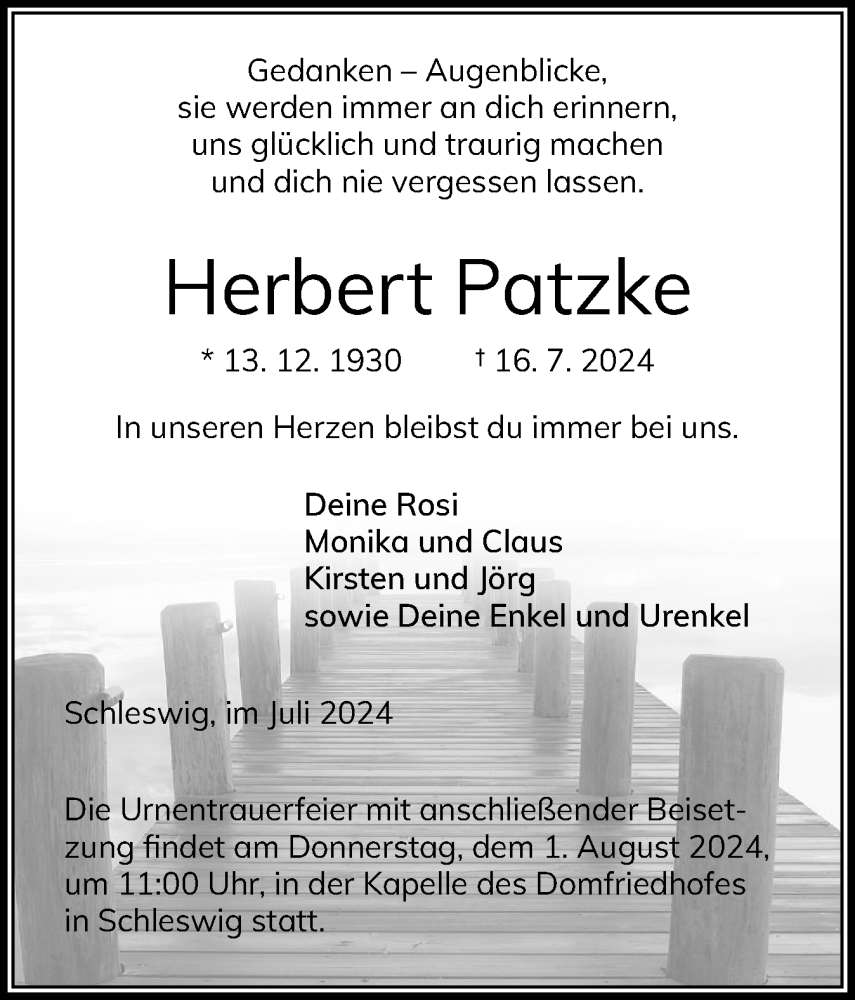 Gedanken – Augenblicke,
sie werden immer an dich erinnern,
uns glücklich und traurig machen
und dich nie vergessen lassen.

Herbert Patzke

* 13. 12. 1930 † 16. 7. 2024

In unseren Herzen bleibst du immer bei uns.

Deine Rosi
Monika und Claus
Kirsten und Jörg
sowie Deine Enkel und Urenkel

Schleswig, im Juli 2024

Die Urnentrauerfeier mit anschließender Beisetzung findet am Donnerstag, dem 1. August 2024, um 11:00 Uhr, in der Kapelle des Domfriedhofes in Schleswig statt.